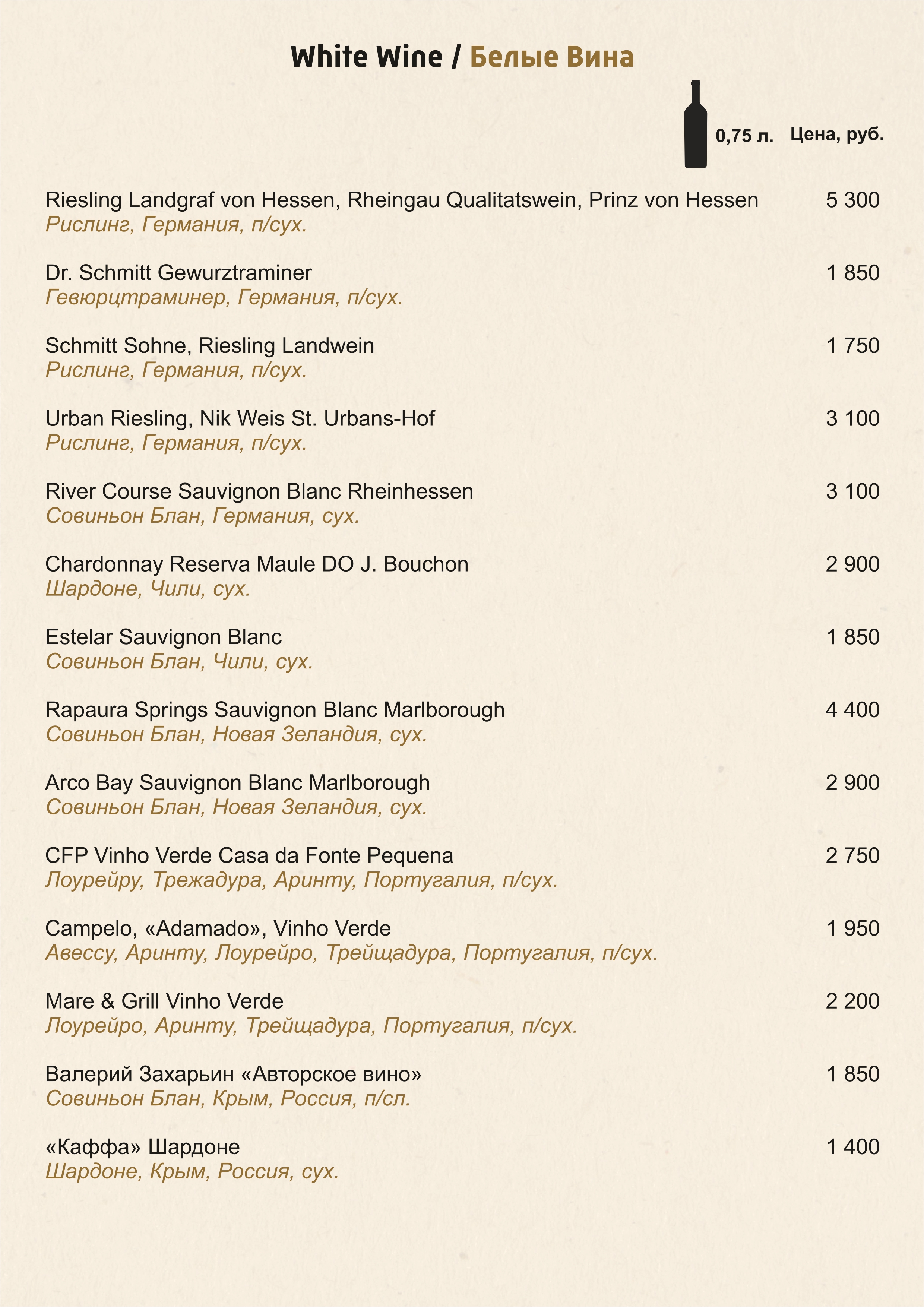 White Wine / Белые Вина

0,75 л. Цена, руб.

Riesling Landgraf von Hessen, Rheingau Qualitatswein, Prinz von Hessen 5 300
Рислинг, Германия, п/сух.

Dr. Schmitt Gewurztraminer 1 850
Гевюрцтраминер, Германия, п/сух.

Schmitt Sohne, Riesling Landwein 1 750
Рислинг, Германия, п/сух.

Urban Riesling, Nik Weis St. Urbans-Hof 3 100
Рислинг, Германия, п/сух.

River Course Sauvignon Blanc Rheinhessen 3 100
Совиньон Блан, Германия, сух.

Chardonnay Reserva Maule DO J. Bouchon 2 900
Шардоне, Чили, сух.

Estelar Sauvignon Blanc 1 850
Совиньон Блан, Чили, сух.

Rapaura Springs Sauvignon Blanc Marlborough 4 400
Совиньон Блан, Новая Зеландия, сух.

Arco Bay Sauvignon Blanc Marlborough 2 900
Совиньон Блан, Новая Зеландия, сух.

CFP Vinho Verde Casa da Fonte Pequena 2 750
Лоурейру, Трежадура, Аринту, Португалия, п/сух.

Campelo, «Adamado», Vinho Verde 1 950
Авессу, Аринту, Лоурейро, Трейщадура, Португалия, п/сух.

Mare & Grill Vinho Verde 2 200
Лоурейро, Аринту, Трейщадура, Португалия, п/сух.

Валерий Захарьин «Авторское вино» 1 850
Совиньон Блан, Крым, Россия, п/сл.

«Каффа» Шардоне 1 400
Шардоне, Крым, Россия, сух.